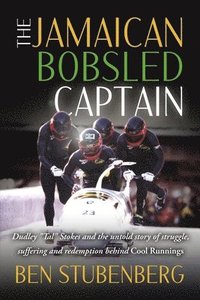 THE JAMAICAN BOBSLED CAPTAIN

23

Dudley "Tal" Stokes and the untold story of struggle, suffering and redemption behind Cool Runnings

BEN STUBENBERG